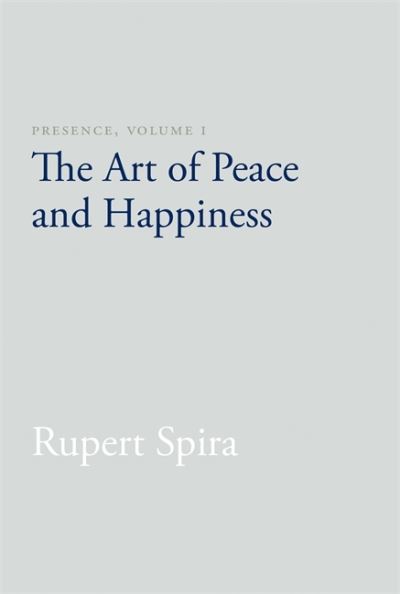 PRESENCE, VOLUME I

The Art of Peace and Happiness

Rupert Spira